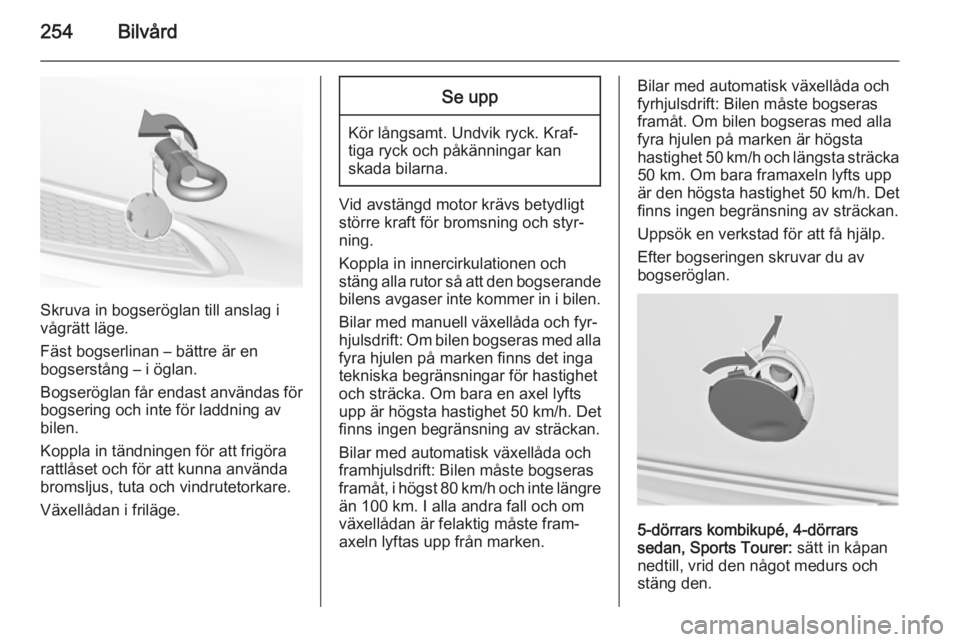 254 Bilvård

Skruva in bogseröglan till anslag i vågrätt läge.

Fäst bogserlinan – bättre är en bogserstång – i öglan.

Bogseröglan får endast användas för bogsering och inte för laddning av bilen.

Koppla in tändningen för att frigöra rattlåset och för att kunna använda bromsljus, tuta och vindrutetorkare.

Växellådan i friläge.

Se upp

Kör långsamt. Undvik ryck. Kraftiga ryck och påkänningar kan skada bilarna.

Vid avstängd motor krävs betydligt större kraft för bromsning och styrning.

Koppla in innercirkulationen och stäng alla rutor så att den bogserande bilens avgaser inte kommer in i bilen.

Bilar med manuell växellåda och fyrhjulsdrift: Om bilen bogseras med alla fyra hjulen på marken finns det inga tekniska begränsningar för hastighet och sträcka. Om bara en axel lyfts upp är högsta hastighet 50 km/h. Det finns ingen begränsning av sträckan.

Bilar med automatisk växellåda och framhjulsdrift: Bilen måste bogseras framåt, i högst 80 km/h och inte längre än 100 km. I alla andra fall och om växellådan är felaktig måste framaxeln lyftas upp från marken.

Bilar med automatisk växellåda och fyrhjulsdrift: Bilen måste bogseras framåt. Om bilen bogseras med alla fyra hjulen på marken är högsta hastighet 50 km/h och längsta sträcka 50 km. Om bara framaxeln lyfts upp är den högsta hastighet 50 km/h. Det finns ingen begränsning av sträckan.

Uppsök en verkstad för att få hjälp.

Efter bogseringen skruvar du av bogseröglan.

5-dörrars kombikupé, 4-dörrars sedan, Sports Tourer: sätt in kåpan nedtill, vrid den något medurs och stäng den.

carmanualsonline.info